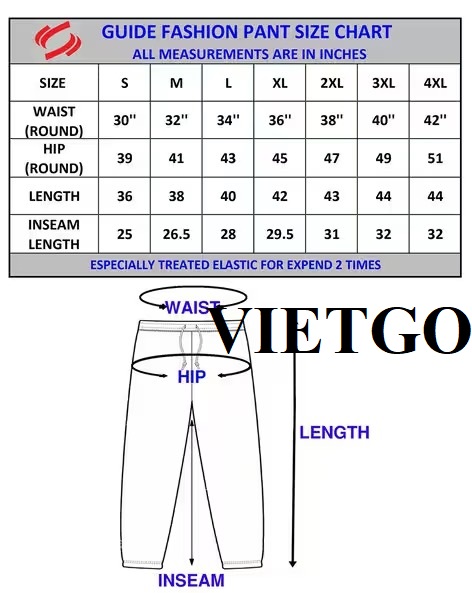 GUIDE FASHION PANT SIZE CHART
ALL MEASUREMENTS ARE IN INCHES

| SIZE | S | M | L | XL | 2XL | 3XL | 4XL |
|---|---|---|---|---|---|---|---|
| WAIST (ROUND) | 30'' | 32'' | 34'' | 36'' | 38'' | 40'' | 42'' |
| HIP (ROUND) | 39 | 41 | 43 | 45 | 47 | 49 | 51 |
| LENGTH | 36 | 38 | 40 | 42 | 43 | 44 | 44 |
| INSEAM LENGTH | 25 | 26.5 | 28 | 29.5 | 31 | 32 | 32 |

ESPECIALLY TREATED ELASTIC FOR EXPEND 2 TIMES

WAIST
VIETGO
HIP
LENGTH
INSEAM